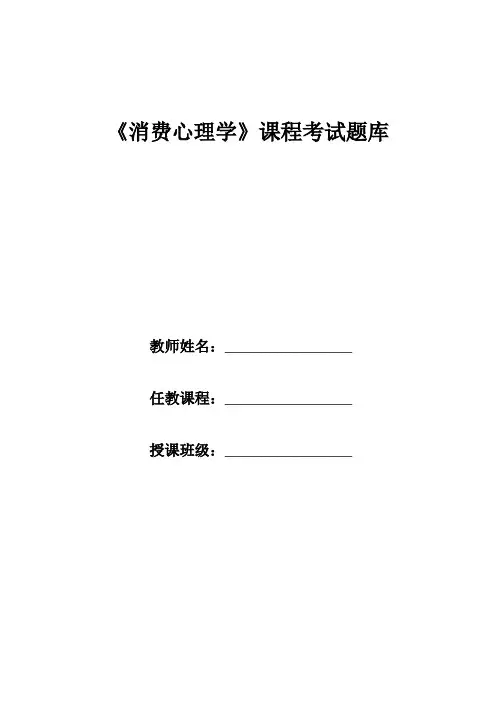 《消费心理学》课程考试题库

教师姓名：____

任教课程：____

授课班级：____